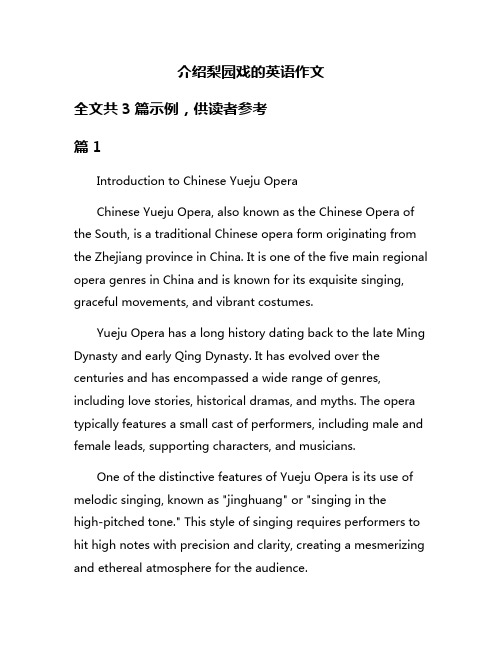 介绍梨园戏的英语作文

全文共 3 篇示例，供读者参考

篇 1

Introduction to Chinese Yueju Opera

Chinese Yueju Opera, also known as the Chinese Opera of the South, is a traditional Chinese opera form originating from the Zhejiang province in China. It is one of the five main regional opera genres in China and is known for its exquisite singing, graceful movements, and vibrant costumes.

Yueju Opera has a long history dating back to the late Ming Dynasty and early Qing Dynasty. It has evolved over the centuries and has encompassed a wide range of genres, including love stories, historical dramas, and myths. The opera typically features a small cast of performers, including male and female leads, supporting characters, and musicians.

One of the distinctive features of Yueju Opera is its use of melodic singing, known as "jinghuang" or "singing in the high-pitched tone." This style of singing requires performers to hit high notes with precision and clarity, creating a mesmerizing and ethereal atmosphere for the audience.